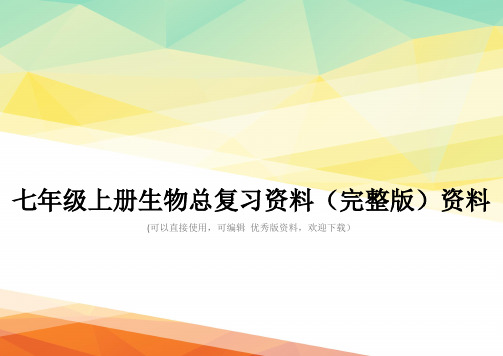 七年级上册生物总复习资料（完整版）资料

(可以直接使用，可编辑 优秀版资料，欢迎下载）